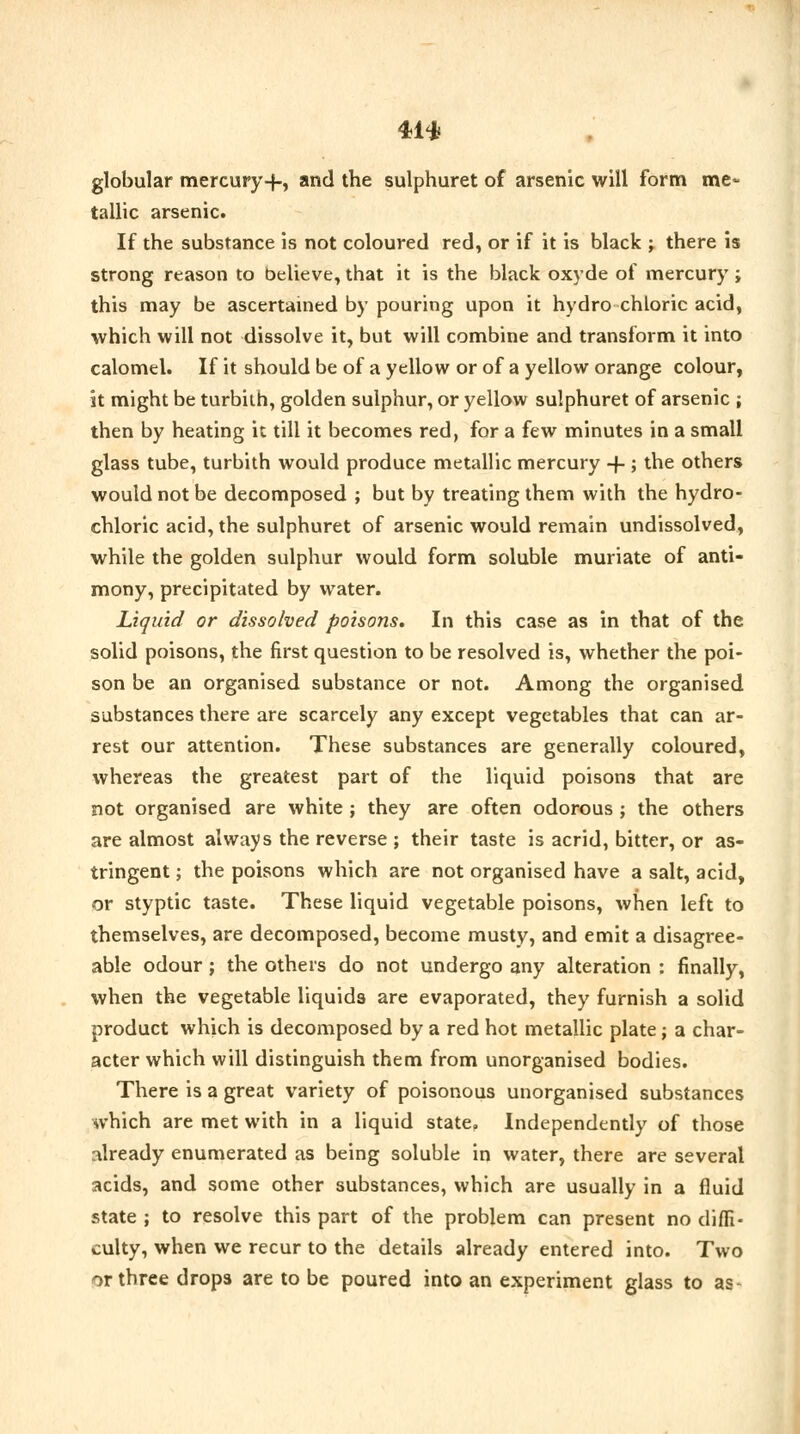 414

globular mercury+, and the sulphuret of arsenic will form metallic arsenic.

If the substance is not coloured red, or if it is black ; there is strong reason to believe, that it is the black oxyde of mercury ; this may be ascertained by pouring upon it hydro-chloric acid, which will not dissolve it, but will combine and transform it into calomel. If it should be of a yellow or of a yellow orange colour, it might be turbith, golden sulphur, or yellow sulphuret of arsenic ; then by heating it till it becomes red, for a few minutes in a small glass tube, turbith would produce metallic mercury + ; the others would not be decomposed ; but by treating them with the hydrochloric acid, the sulphuret of arsenic would remain undissolved, while the golden sulphur would form soluble muriate of antimony, precipitated by water.

Liquid or dissolved poisons. In this case as in that of the solid poisons, the first question to be resolved is, whether the poison be an organised substance or not. Among the organised substances there are scarcely any except vegetables that can arrest our attention. These substances are generally coloured, whereas the greatest part of the liquid poisons that are not organised are white ; they are often odorous ; the others are almost always the reverse ; their taste is acrid, bitter, or astringent ; the poisons which are not organised have a salt, acid, or styptic taste. These liquid vegetable poisons, when left to themselves, are decomposed, become musty, and emit a disagreeable odour ; the others do not undergo any alteration : finally, when the vegetable liquids are evaporated, they furnish a solid product which is decomposed by a red hot metallic plate ; a character which will distinguish them from unorganised bodies.

There is a great variety of poisonous unorganised substances which are met with in a liquid state. Independently of those already enumerated as being soluble in water, there are several acids, and some other substances, which are usually in a fluid state ; to resolve this part of the problem can present no difficulty, when we recur to the details already entered into. Two or three drops are to be poured into an experiment glass to as-